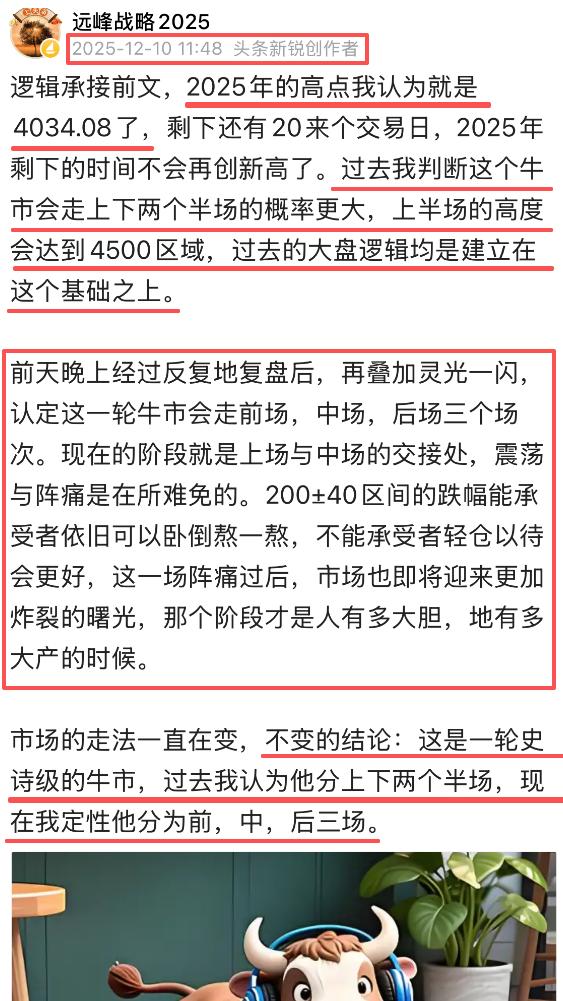 远峰战略2025
2025-12-10 11:48 头条新锐创作者

逻辑承接前文，2025年的高点我认为就是4034.08了，剩下还有20来个交易日，2025年剩下的时间不会再创新高了。过去我判断这个牛市会走上下两个半场的概率更大，上半场的高度会达到4500区域，过去的大盘逻辑均是建立在这个基础之上。

前天晚上经过反复地复盘后，再叠加灵光一闪，认定这一轮牛市会走前场，中场，后场三个场次。现在的阶段就是上场与中场的交接处，震荡与阵痛是在所难免的。200±40区间的跌幅能承受者依旧可以卧倒熬一熬，不能承受者轻仓以待会更好，这一场阵痛过后，市场也即将迎来更加炸裂的曙光，那个阶段才是人有多大胆，地有多大产的时候。

市场的走法一直在变，不变的结论：这是一轮史诗级的牛市，过去我认为他分上下两个半场，现在我定性他分为前，中，后三场。